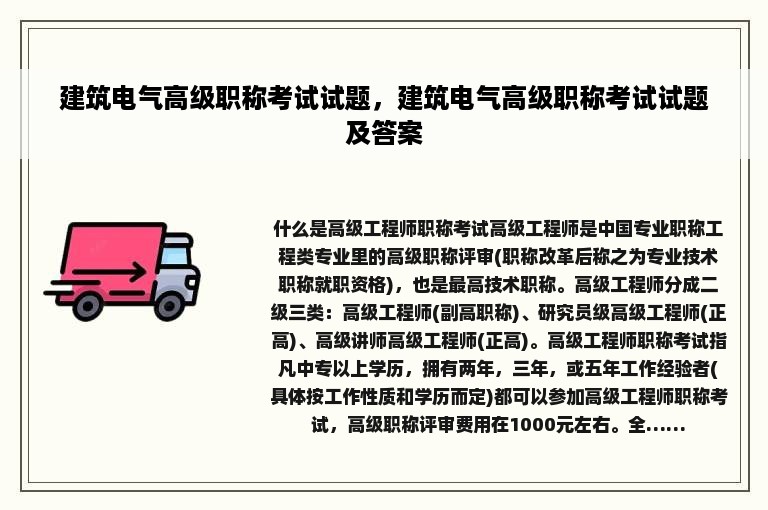 建筑电气高级职称考试试题，建筑电气高级职称考试试题及答案

什么是高级工程师职称考试高级工程师是中国专业职称工程类专业里的高级职称评审(职称改革后称之为专业技术职称就职资格)，也是最高技术职称。高级工程师分成二级三类：高级工程师(副高职称)、研究员级高级工程师(正高)、高级讲师高级工程师(正高)。高级工程师职称考试指凡中专以上学历，拥有两年，三年，或五年工作经验者(具体按工作性质和学历而定)都可以参加高级工程师职称考试，高级职称评审费用在1000元左右。全......